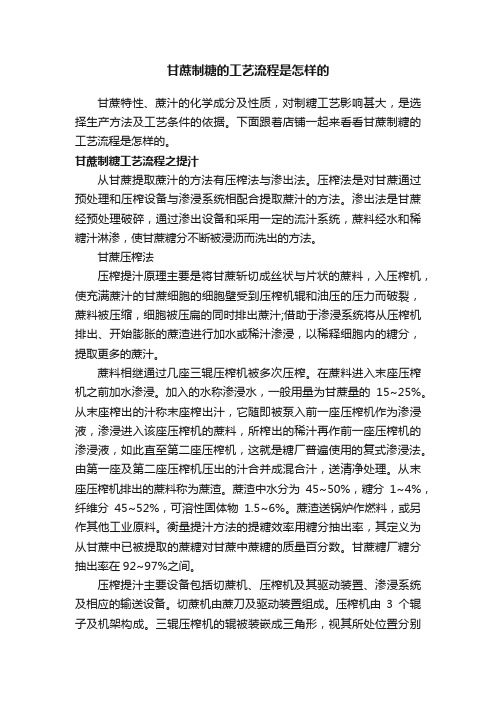 甘蔗制糖的工艺流程是怎样的

甘蔗特性、蔗汁的化学成分及性质，对制糖工艺影响甚大，是选择生产方法及工艺条件的依据。下面跟着店铺一起来看看甘蔗制糖的工艺流程是怎样的。

甘蔗制糖工艺流程之提汁

从甘蔗提取蔗汁的方法有压榨法与渗出法。压榨法是对甘蔗通过预处理和压榨设备与渗浸系统相配合提取蔗汁的方法。渗出法是甘蔗经预处理破碎，通过渗出设备和采用一定的流汁系统，蔗料经水和稀糖汁淋渗，使甘蔗糖分不断被浸沥而洗出的方法。

甘蔗压榨法

压榨提汁原理主要是将甘蔗斩切成丝状与片状的蔗料，入压榨机，使充满蔗汁的甘蔗细胞的细胞壁受到压榨机辊和油压的压力而破裂，蔗料被压缩，细胞被压扁的同时排出蔗汁;借助于渗浸系统将从压榨机排出、开始膨胀的蔗渣进行加水或稀汁渗浸，以稀释细胞内的糖分，提取更多的蔗汁。

蔗料相继通过几座三辊压榨机被多次压榨。在蔗料进入末座压榨机之前加水渗浸。加入的水称渗浸水，一般用量为甘蔗量的 15~25%。从末座榨出的汁称末座榨出汁，它随即被泵入前一座压榨机作为渗浸液，渗浸进入该座压榨机的蔗料，所榨出的稀汁再作前一座压榨机的渗浸液，如此直至第二座压榨机，这就是糖厂普遍使用的复式渗浸法。由第一座及第二座压榨机压出的汁合并成混合汁，送清净处理。从末座压榨机排出的蔗料称为蔗渣。蔗渣中水分为 45~50%，糖分 1~4%，纤维分 45~52%，可溶性固体物 1.5~6%。蔗渣送锅炉作燃料，或另作其他工业原料。衡量提汁方法的提糖效率用糖分抽出率，其定义为从甘蔗中已被提取的蔗糖对甘蔗中蔗糖的质量百分数。甘蔗糖厂糖分抽出率在 92~97%之间。

压榨提汁主要设备包括切蔗机、压榨机及其驱动装置、渗浸系统及相应的输送设备。切蔗机由蔗刀及驱动装置组成。压榨机由 3 个辊子及机架构成。三辊压榨机的辊被装嵌成三角形，视其所处位置分别